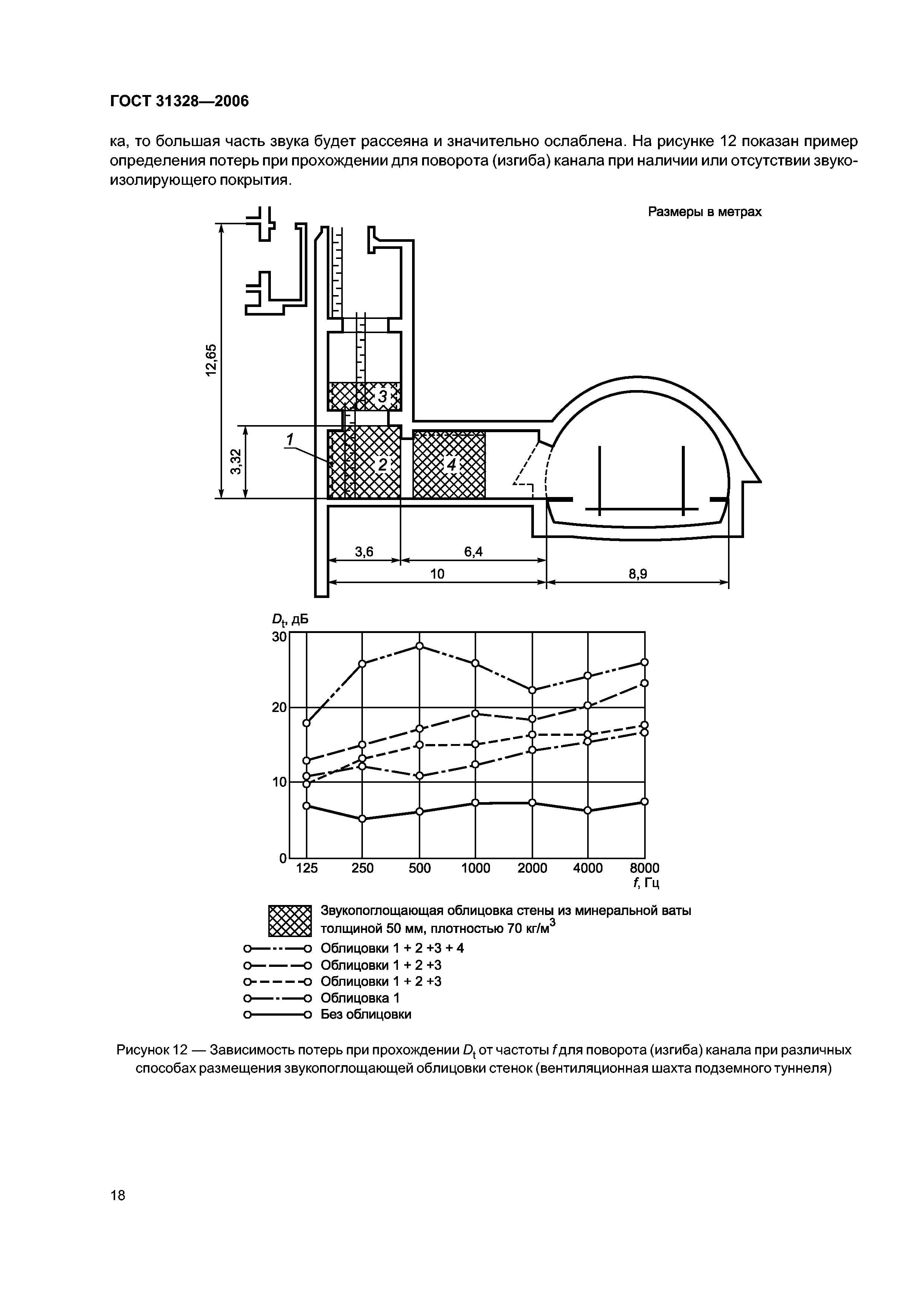 ГОСТ 31328—2006

ка, то большая часть звука будет рассеяна и значительно ослаблена. На рисунке 12 показан пример определения потерь при прохождении для поворота (изгиба) канала при наличии или отсутствии звукоизолирующего покрытия.

Размеры в метрах

12,65
3,32
1
2
3
4
3,6
6,4
10
8,9

$D_t$, дБ
30
20
10
0
125
250
500
1000
2000
4000
8000
$f$, Гц

Звукопоглощающая облицовка стены из минеральной ваты толщиной 50 мм, плотностью 70 кг/м$^3$
Облицовки 1 + 2 +3 + 4
Облицовки 1 + 2 +3
Облицовки 1 + 2 +3
Облицовка 1
Без облицовки

Рисунок 12 — Зависимость потерь при прохождении $D_t$ от частоты $f$ для поворота (изгиба) канала при различных способах размещения звукопоглощающей облицовки стенок (вентиляционная шахта подземного туннеля)

18